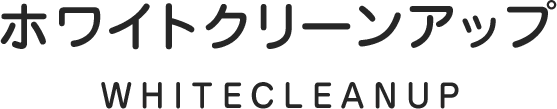 ホワイトクリーンアップ

WHITECLEANUP